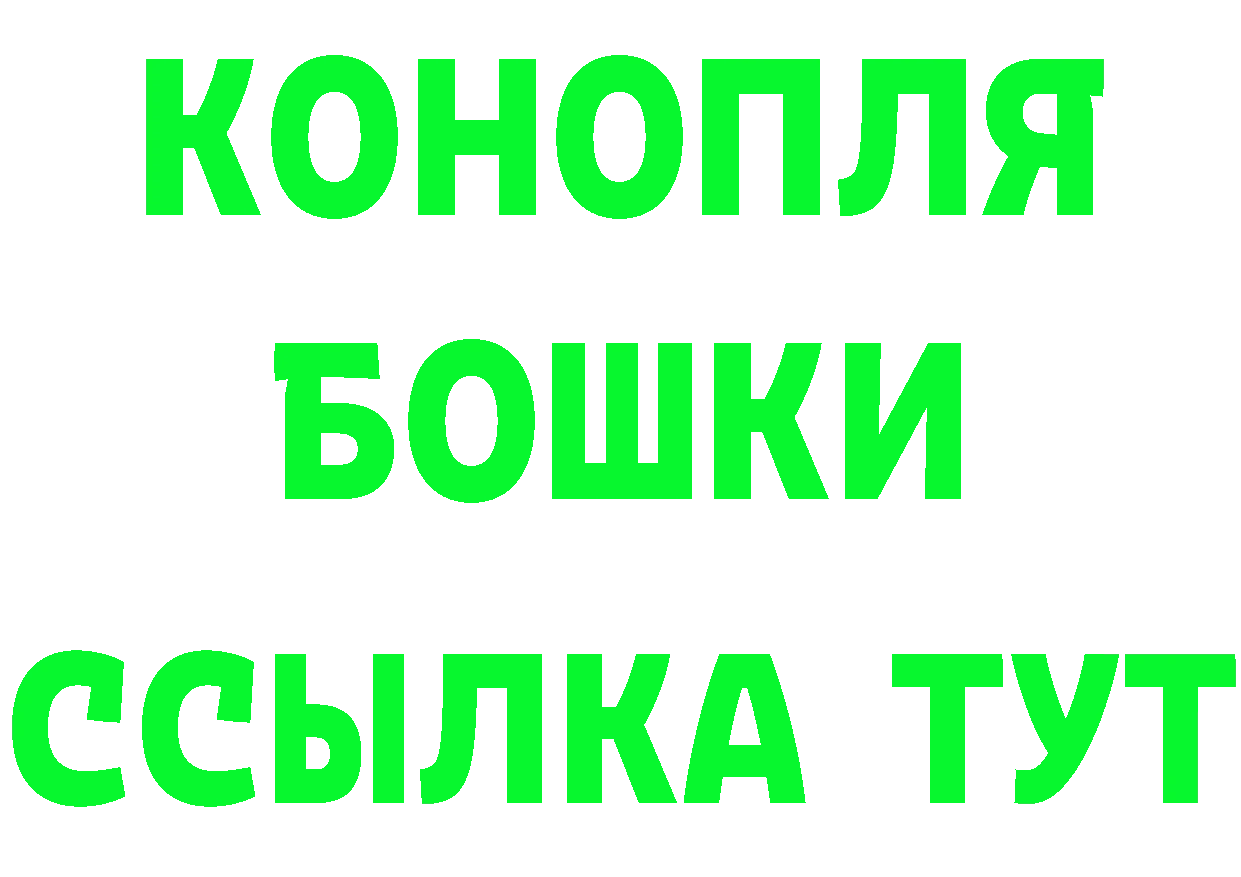 КОНОПЛЯ
БОШКИ
ССЫЛКА ТУТ